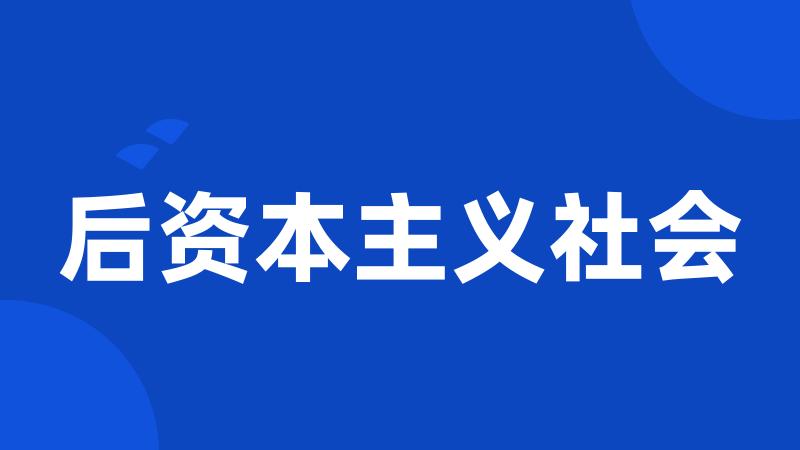 后资本主义社会